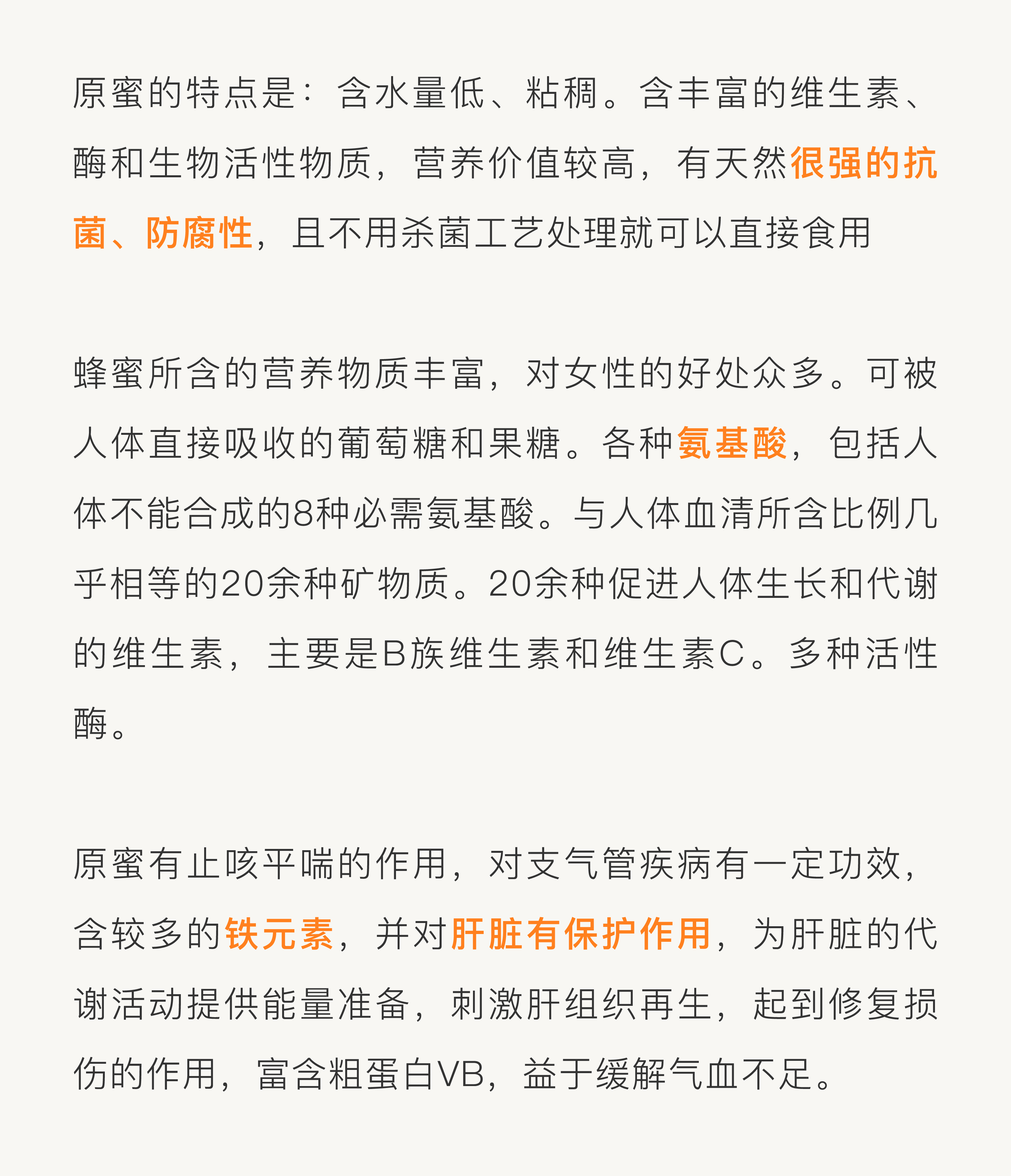 原蜜的特点是：含水量低、粘稠。含丰富的维生素、酶和生物活性物质，营养价值较高，有天然很强的抗菌、防腐性，且不用杀菌工艺处理就可以直接食用

蜂蜜所含的营养物质丰富，对女性的好处众多。可被人体直接吸收的葡萄糖和果糖。各种氨基酸，包括人体不能合成的8种必需氨基酸。与人体血清所含比例几乎相等的20余种矿物质。20余种促进人体生长和代谢的维生素，主要是B族维生素和维生素C。多种活性酶。

原蜜有止咳平喘的作用，对支气管疾病有一定功效，含较多的铁元素，并对肝脏有保护作用，为肝脏的代谢活动提供能量准备，刺激肝组织再生，起到修复损伤的作用，富含粗蛋白VB，益于缓解气血不足。